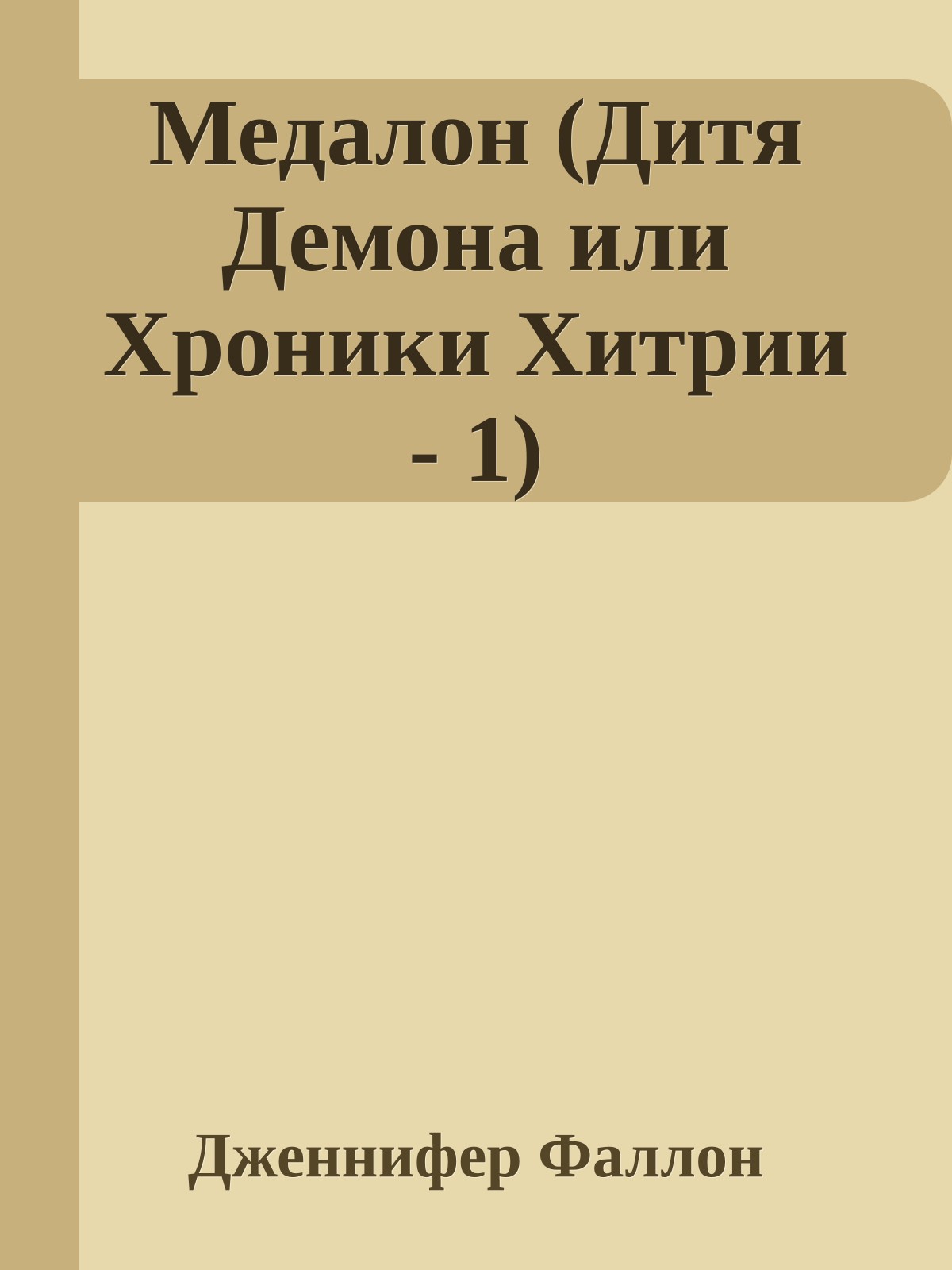 Медалон (Дитя Демона или Хроники Хитрии - 1)

Дженнифер Фаллон